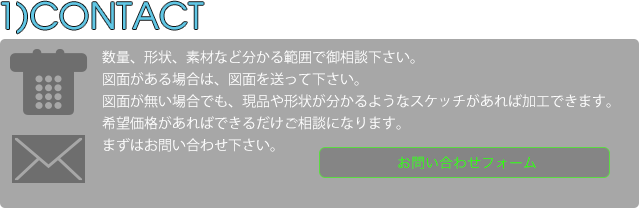 1)CONTACT

数量、形状、素材など分かる範囲で御相談下さい。
図面がある場合は、図面を送って下さい。
図面が無い場合でも、現品や形状が分かるようなスケッチがあれば加工できます。
希望価格があればできるだけご相談になります。
まずはお問い合わせ下さい。

お問い合わせフォーム